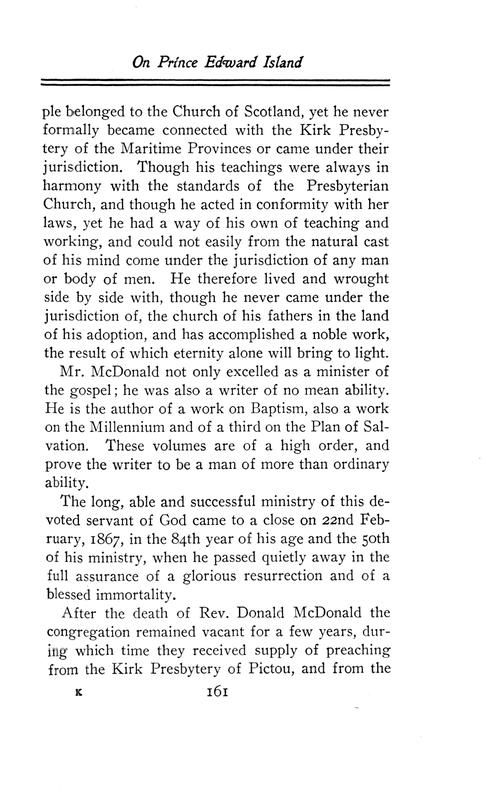 On Prince Edward Island

ple belonged to the Church of Scotland, yet he never formally became connected with the Kirk Presbytery of the Maritime Provinces or came under their jurisdiction. Though his teachings were always in harmony with the standards of the Presbyterian Church, and though he acted in conformity with her laws, yet he had a way of his own of teaching and working, and could not easily from the natural cast of his mind come under the jurisdiction of any man or body of men. He therefore lived and wrought side by side with, though he never came under the jurisdiction of, the church of his fathers in the land of his adoption, and has accomplished a noble work, the result of which eternity alone will bring to light.

Mr. McDonald not only excelled as a minister of the gospel; he was also a writer of no mean ability. He is the author of a work on Baptism, also a work on the Millennium and of a third on the Plan of Salvation. These volumes are of a high order, and prove the writer to be a man of more than ordinary ability.

The long, able and successful ministry of this devoted servant of God came to a close on 22nd February, 1867, in the 84th year of his age and the 50th of his ministry, when he passed quietly away in the full assurance of a glorious resurrection and of a blessed immortality.

After the death of Rev. Donald McDonald the congregation remained vacant for a few years, during which time they received supply of preaching from the Kirk Presbytery of Pictou, and from the

K 161